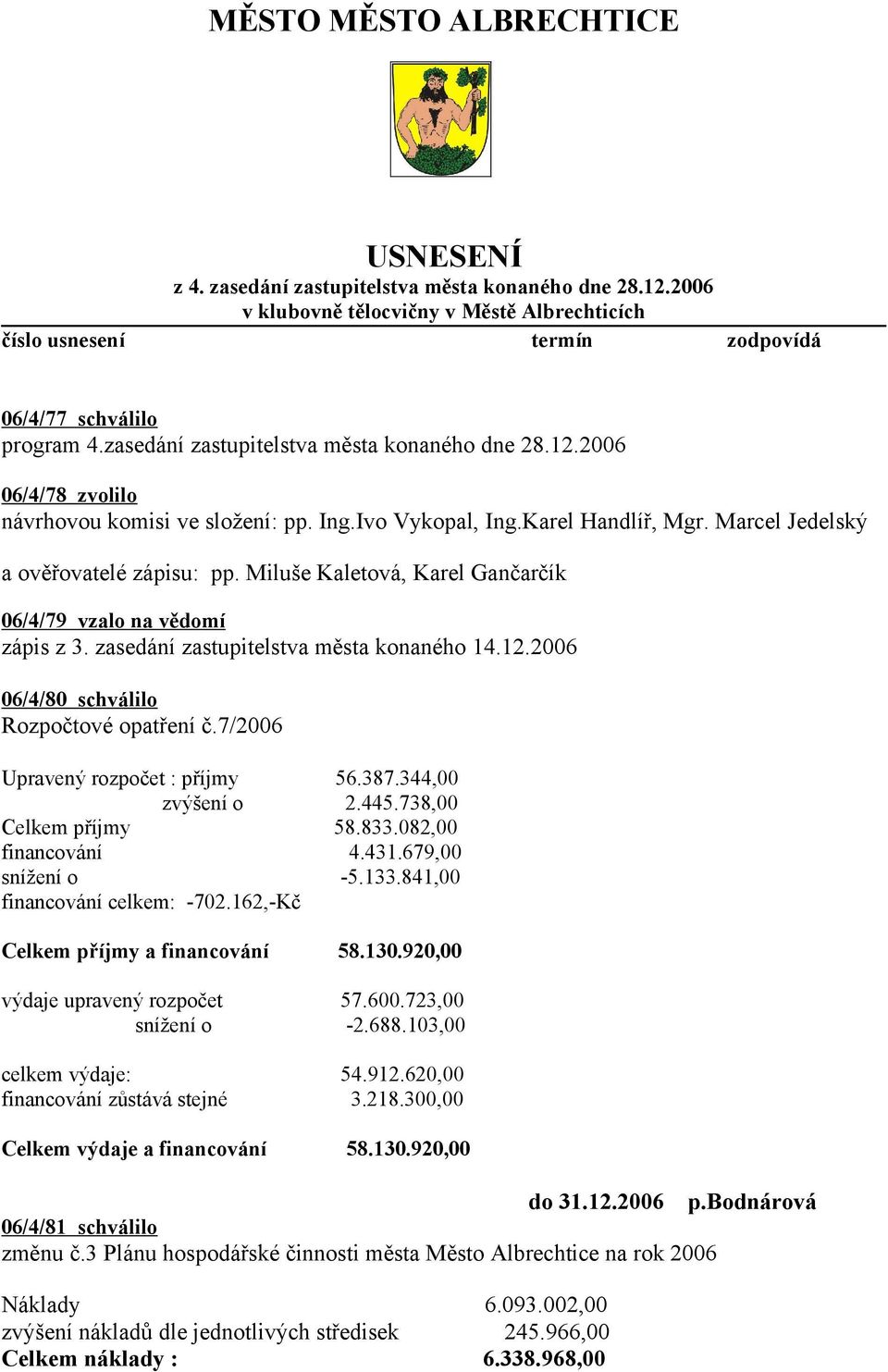 MĚSTO MĚSTO ALBRECHTICE

USNESENÍ
z 4. zasedání zastupitelstva města konaného dne 28.12.2006
v klubovně tělocvičny v Městě Albrechticích

číslo usnesení termín zodpovídá

06/4/77 schválilo
program 4.zasedání zastupitelstva města konaného dne 28.12.2006

06/4/78 zvolilo
návrhovou komisi ve složení: pp. Ing.Ivo Vykopal, Ing.Karel Handlíř, Mgr. Marcel Jedelský

a ověřovatelé zápisu: pp. Miluše Kaletová, Karel Gančarčík

06/4/79 vzalo na vědomí
zápis z 3. zasedání zastupitelstva města konaného 14.12.2006

06/4/80 schválilo
Rozpočtové opatření č.7/2006

Upravený rozpočet : příjmy 56.387.344,00
zvýšení o 2.445.738,00
Celkem příjmy 58.833.082,00
financování 4.431.679,00
snížení o -5.133.841,00
financování celkem: -702.162,-Kč

Celkem příjmy a financování 58.130.920,00

výdaje upravený rozpočet 57.600.723,00
snížení o -2.688.103,00

celkem výdaje: 54.912.620,00
financování zůstává stejné 3.218.300,00

Celkem výdaje a financování 58.130.920,00

do 31.12.2006 p.Bodnárová

06/4/81 schválilo
změnu č.3 Plánu hospodářské činnosti města Město Albrechtice na rok 2006

Náklady 6.093.002,00
zvýšení nákladů dle jednotlivých středisek 245.966,00
Celkem náklady : 6.338.968,00